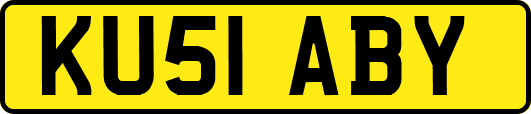 KU51 ABY